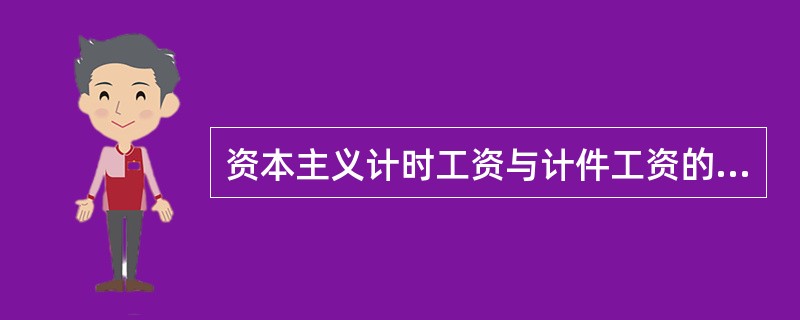 资本主义计时工资与计件工资的...